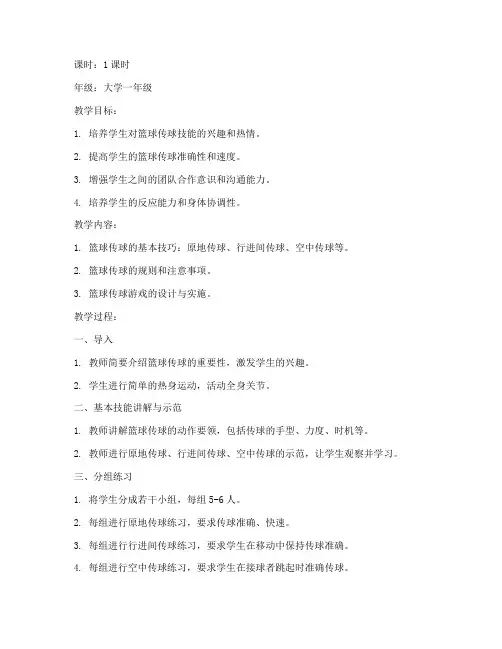 课时：1 课时

年级：大学一年级

教学目标：

1. 培养学生对篮球传球技能的兴趣和热情。

2. 提高学生的篮球传球准确性和速度。

3. 增强学生之间的团队合作意识和沟通能力。

4. 培养学生的反应能力和身体协调性。

教学内容：

1. 篮球传球的基本技巧：原地传球、行进间传球、空中传球等。

2. 篮球传球的规则和注意事项。

3. 篮球传球游戏的设计与实施。

教学过程：

一、导入

1. 教师简要介绍篮球传球的重要性，激发学生的兴趣。

2. 学生进行简单的热身运动，活动全身关节。

二、基本技能讲解与示范

1. 教师讲解篮球传球的动作要领，包括传球的手型、力度、时机等。

2. 教师进行原地传球、行进间传球、空中传球的示范，让学生观察并学习。

三、分组练习

1. 将学生分成若干小组，每组 5-6 人。

2. 每组进行原地传球练习，要求传球准确、快速。

3. 每组进行行进间传球练习，要求学生在移动中保持传球准确。

4. 每组进行空中传球练习，要求学生在接球者跳起时准确传球。